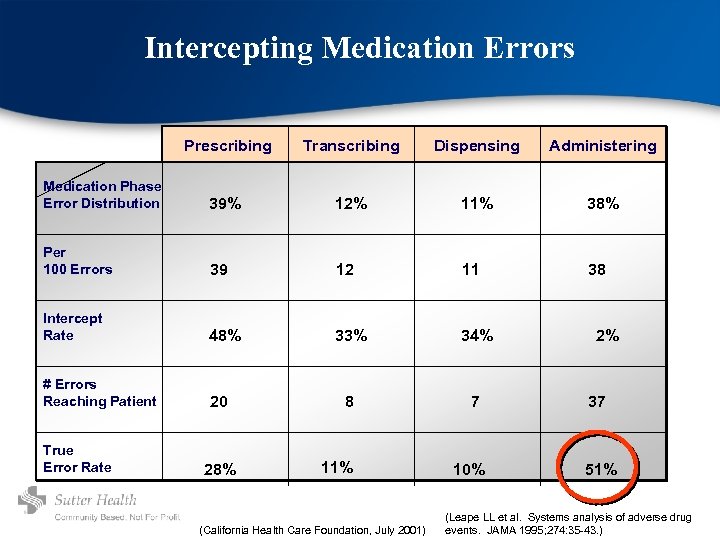 Intercepting Medication Errors

| | Prescribing | Transcribing | Dispensing | Administering |
|---|---|---|---|---|
| Medication Phase Error Distribution | 39% | 12% | 11% | 38% |
| Per 100 Errors | 39 | 12 | 11 | 38 |
| Intercept Rate | 48% | 33% | 34% | 2% |
| # Errors Reaching Patient | 20 | 8 | 7 | 37 |
| True Error Rate | 28% | 11% | 10% | 51% |

Sutter Health
Community Based. Not For Profit.

(California Health Care Foundation, July 2001)

(Leape LL et al. Systems analysis of adverse drug events. JAMA 1995;274:35-43.)